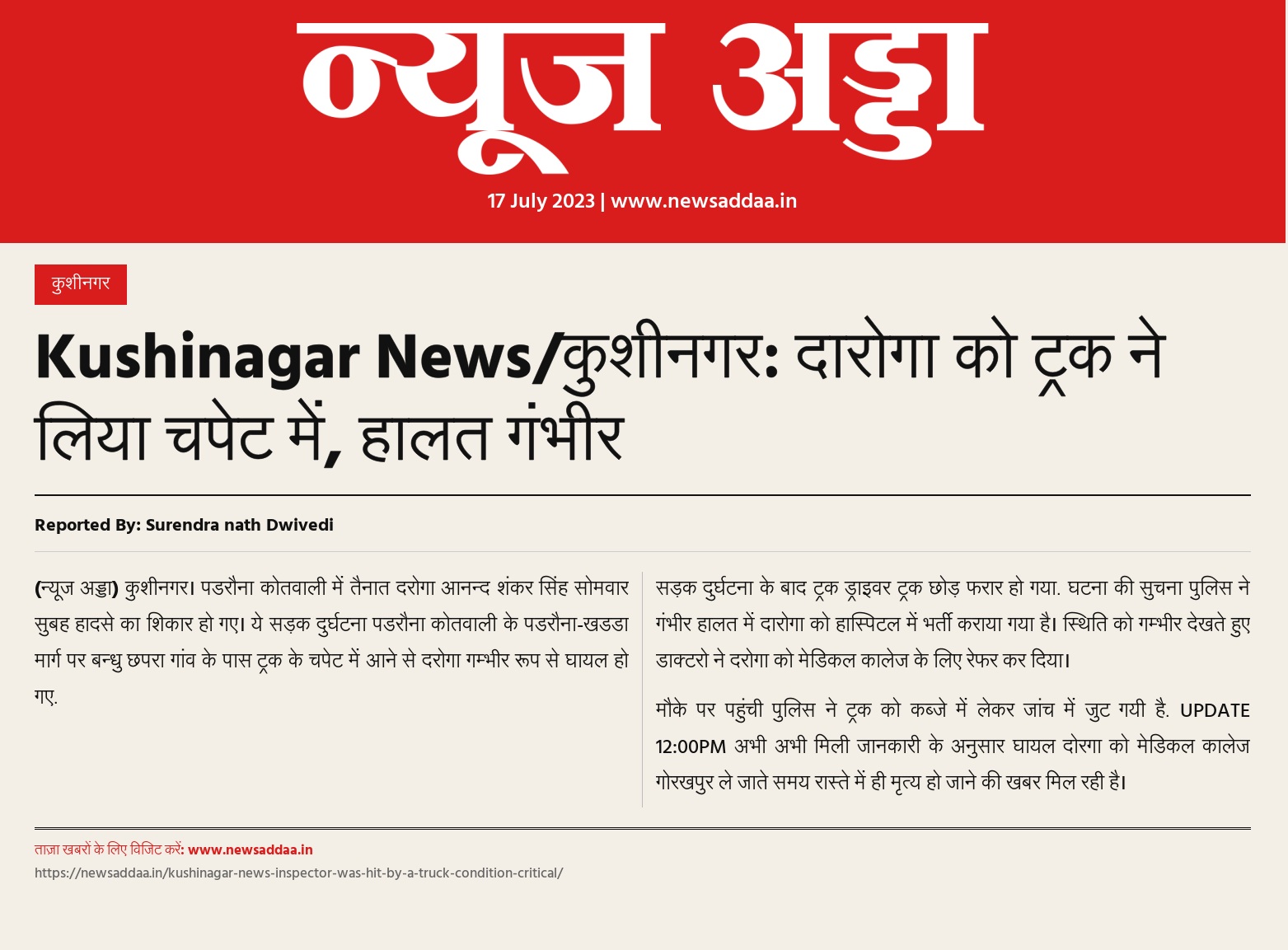 न्यूज अड्डा

17 July 2023 | www.newsaddaa.in

कुशीनगर

Kushinagar News/कुशीनगर: दारोगा को ट्रक ने लिया चपेट में, हालत गंभीर

Reported By: Surendra nath Dwivedi

(न्यूज अड्डा) कुशीनगर। पडरौना कोतवाली में तैनात दरोगा आनन्द शंकर सिंह सोमवार सुबह हादसे का शिकार हो गए। ये सड़क दुर्घटना पडरौना कोतवाली के पडरौना-खडडा मार्ग पर बन्धु छपरा गांव के पास ट्रक के चपेट में आने से दरोगा गम्भीर रूप से घायल हो गए.

सड़क दुर्घटना के बाद ट्रक ड्राइवर ट्रक छोड़ फरार हो गया. घटना की सुचना पुलिस ने गंभीर हालत में दारोगा को हास्पिटल में भर्ती कराया गया है। स्थिति को गम्भीर देखते हुए डाक्टरो ने दरोगा को मेडिकल कालेज के लिए रेफर कर दिया।

मौके पर पहुंची पुलिस ने ट्रक को कब्जे में लेकर जांच में जुट गयी है. UPDATE 12:00PM अभी अभी मिली जानकारी के अनुसार घायल दोरगा को मेडिकल कालेज गोरखपुर ले जाते समय रास्ते में ही मृत्य हो जाने की खबर मिल रही है।

ताज़ा खबरों के लिए विजिट करें: www.newsaddaa.in
https://newsaddaa.in/kushinagar-news-inspector-was-hit-by-a-truck-condition-critical/